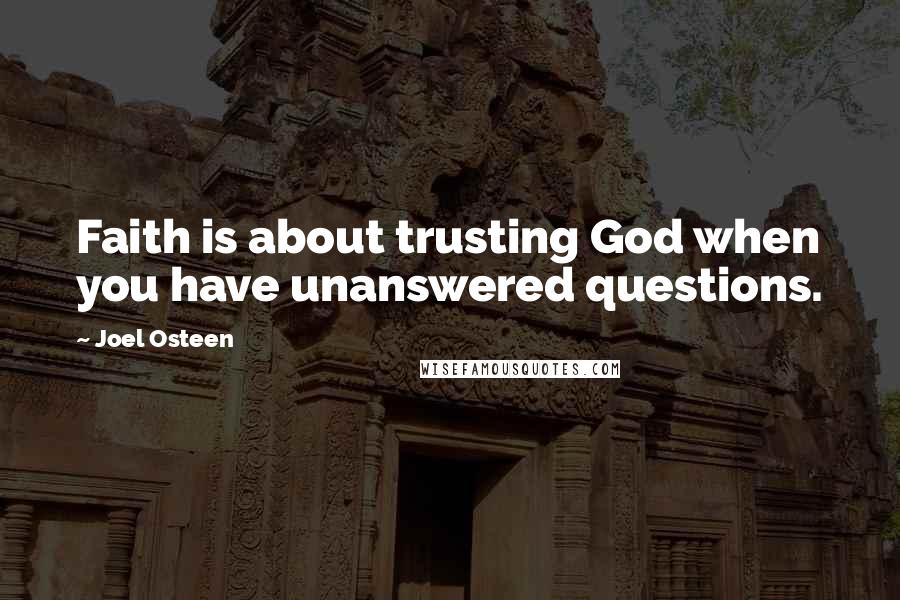 Faith is about trusting God when you have unanswered questions.

~ Joel Osteen

WISEFAMOUSQUOTES.COM